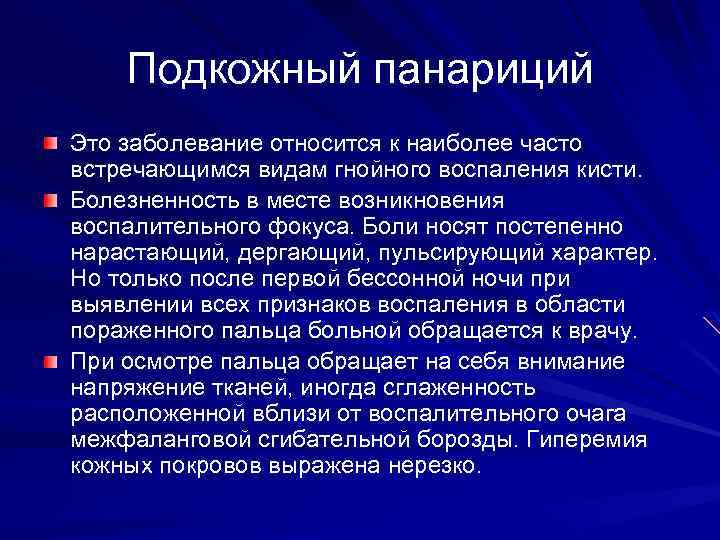 Подкожный панариций

Это заболевание относится к наиболее часто встречающимся видам гнойного воспаления кисти.

Болезненность в месте возникновения воспалительного фокуса. Боли носят постепенно нарастающий, дергающий, пульсирующий характер. Но только после первой бессонной ночи при выявлении всех признаков воспаления в области пораженного пальца больной обращается к врачу.

При осмотре пальца обращает на себя внимание напряжение тканей, иногда сглаженность расположенной вблизи от воспалительного очага межфаланговой сгибательной борозды. Гиперемия кожных покровов выражена нерезко.